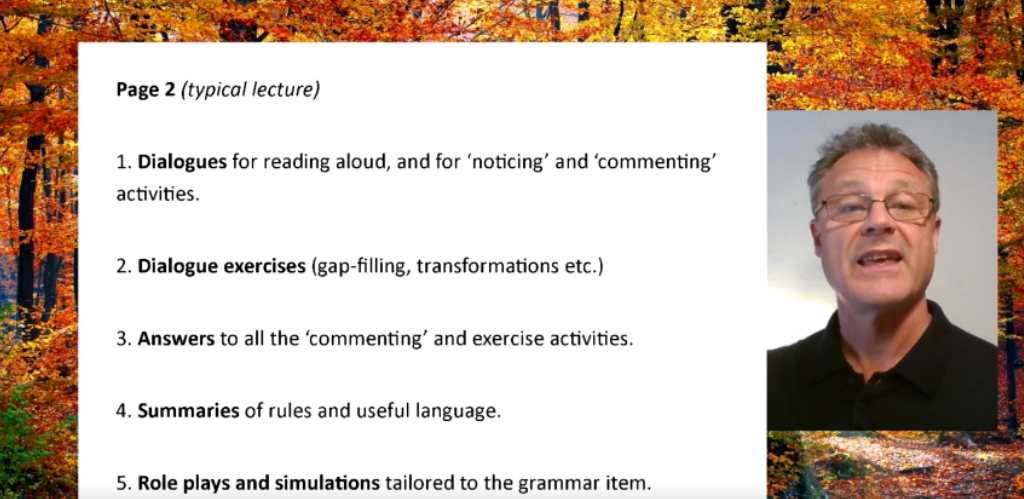 Page 2 (typical lecture)

1. Dialogues for reading aloud, and for 'noticing' and 'commenting' activities.

2. Dialogue exercises (gap-filling, transformations etc.)

3. Answers to all the 'commenting' and exercise activities.

4. Summaries of rules and useful language.

5. Role plays and simulations tailored to the grammar item.